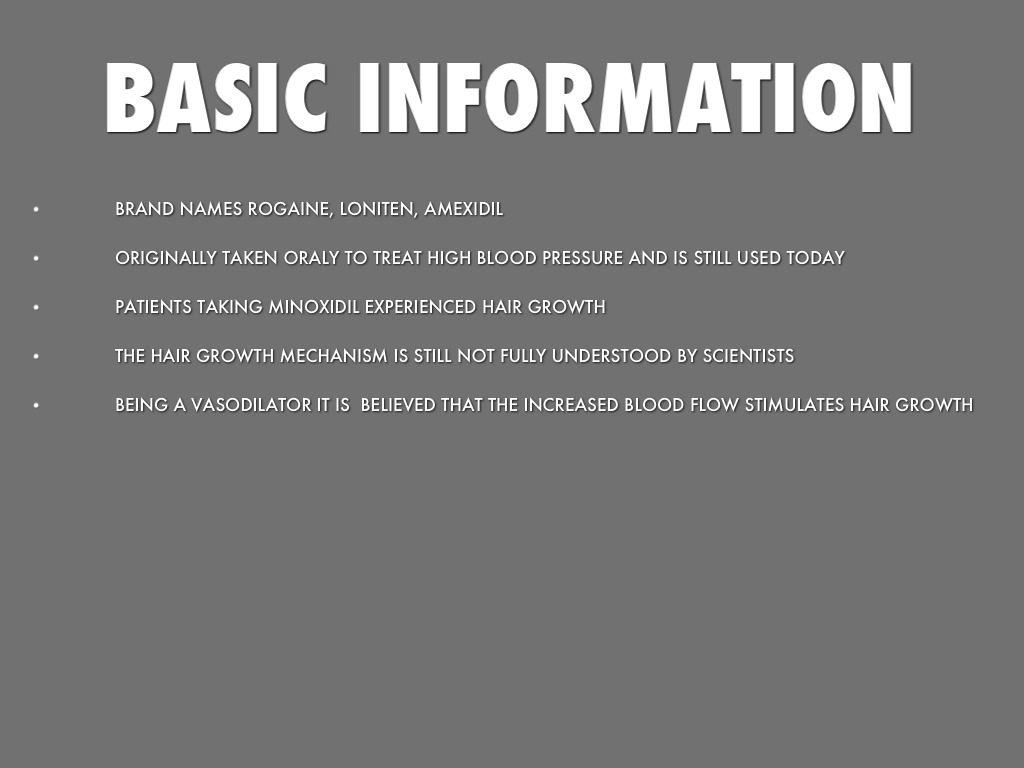 BASIC INFORMATION

• BRAND NAMES ROGAINE, LONITEN, AMEXIDIL

• ORIGINALLY TAKEN ORALY TO TREAT HIGH BLOOD PRESSURE AND IS STILL USED TODAY

• PATIENTS TAKING MINOXIDIL EXPERIENCED HAIR GROWTH

• THE HAIR GROWTH MECHANISM IS STILL NOT FULLY UNDERSTOOD BY SCIENTISTS

• BEING A VASODILATOR IT IS BELIEVED THAT THE INCREASED BLOOD FLOW STIMULATES HAIR GROWTH